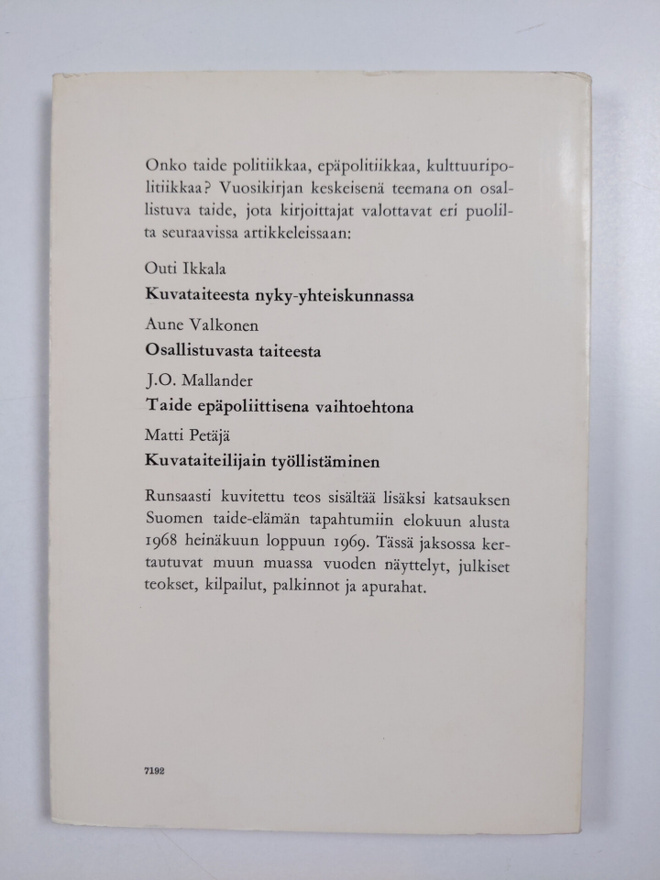 Onko taide politiikkaa, epäpolitiikkaa, kulttuuripolitiikkaa? Vuosikirjan keskeisenä teemana on osallistuva taide, jota kirjoittajat valottavat eri puolilta seuraavissa artikkeleissaan:

Outi Ikkala
Kuvataiteesta nyky-yhteiskunnassa

Aune Valkonen
Osallistuvasta taiteesta

J.O. Mallander
Taide epäpoliittisena vaihtoehtona

Matti Petäjä
Kuvataiteilijain työllistäminen

Runsaasti kuvitettu teos sisältää lisäksi katsauksen Suomen taide-elämän tapahtumiin elokuun alusta 1968 heinäkuun loppuun 1969. Tässä jaksossa kertautuvat muun muassa vuoden näyttelyt, julkiset teokset, kilpailut, palkinnot ja apurahat.

7192